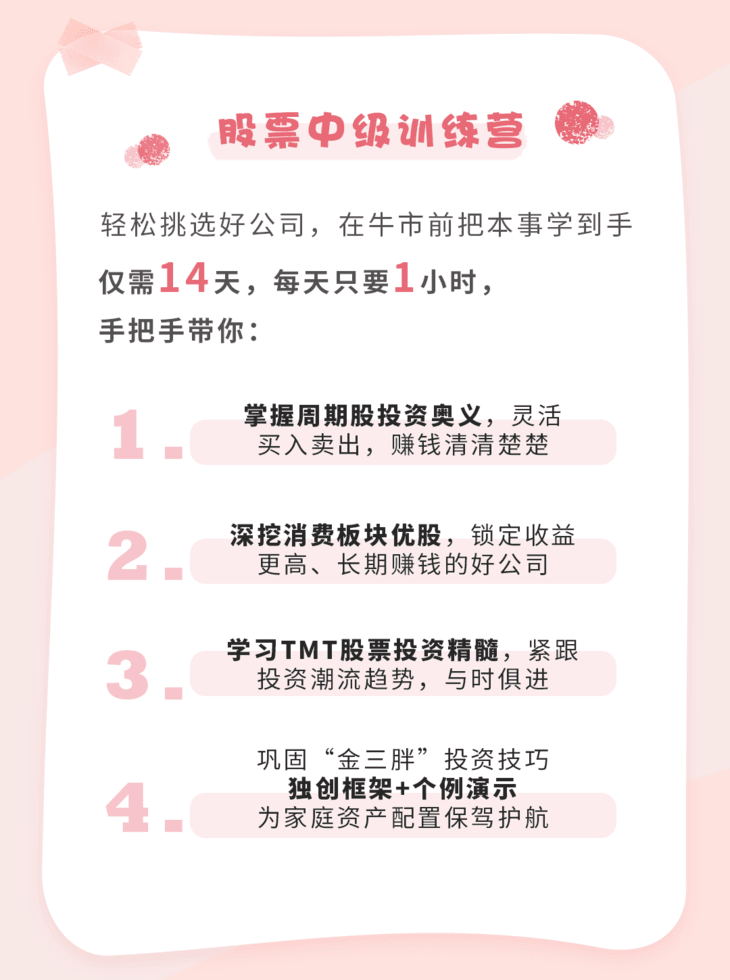 股票中级训练营

轻松挑选好公司，在牛市前把本事学到手
仅需14天，每天只要1小时，
手把手带你：

1.
掌握周期股投资奥义，灵活买入卖出，赚钱清清楚楚

2.
深挖消费板块优股，锁定收益更高、长期赚钱的好公司

3.
学习TMT股票投资精髓，紧跟投资潮流趋势，与时俱进

4.
巩固“金三胖”投资技巧
独创框架+个例演示
为家庭资产配置保驾护航